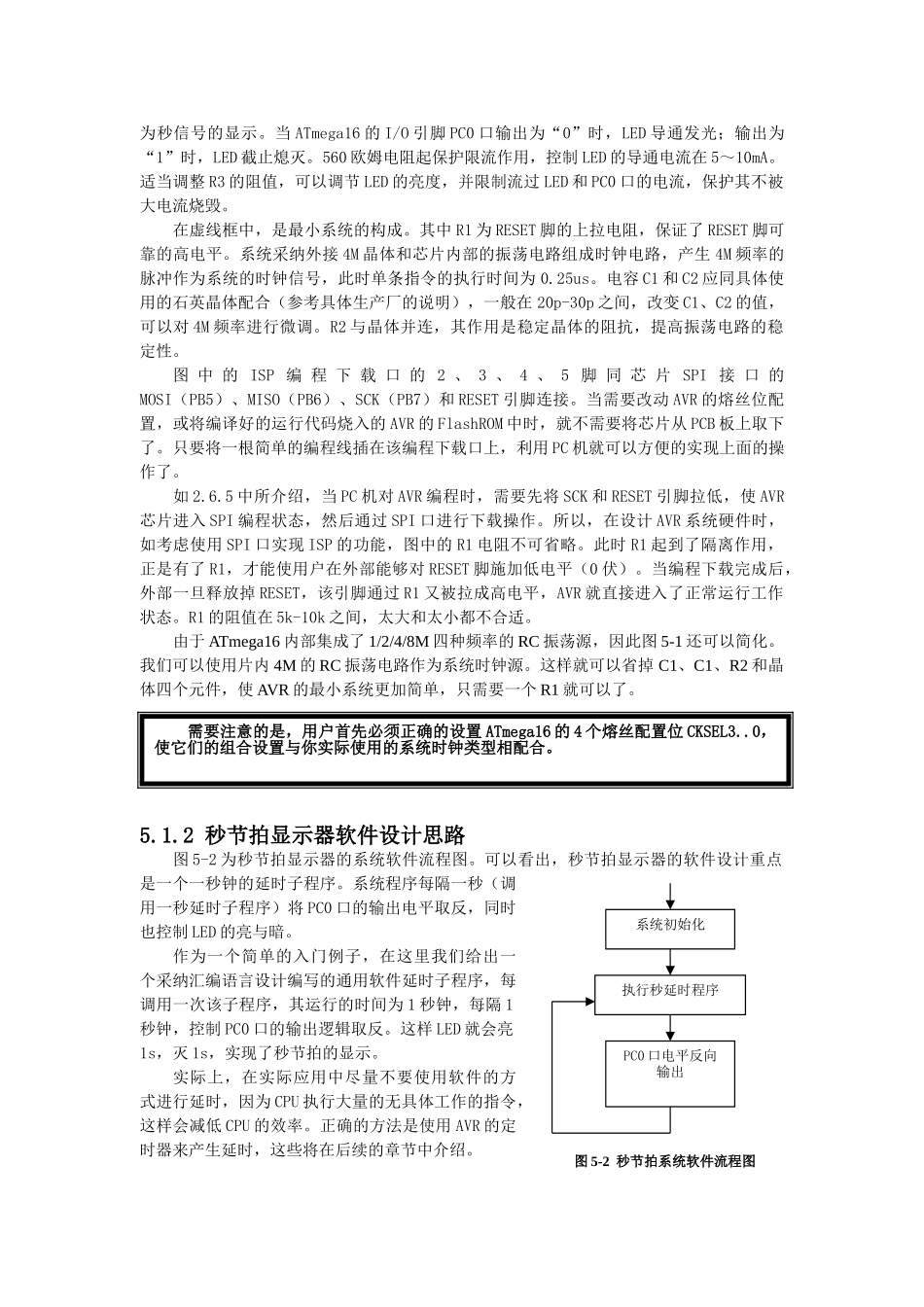 为秒信号的显示。当ATmega16的I/O引脚PC0口输出为“0”时，LED导通发光；输出为“1”时，LED截止熄灭。560欧姆电阻起保护限流作用，控制LED的导通电流在5～10mA。适当调整R3的阻值，可以调节LED的亮度，并限制流过LED和PC0口的电流，保护其不被大电流烧毁。

在虚线框中，是最小系统的构成。其中R1为RESET脚的上拉电阻，保证了RESET脚可靠的高电平。系统采纳外接4M晶体和芯片内部的振荡电路组成时钟电路，产生4M频率的脉冲作为系统的时钟信号，此时单条指令的执行时间为0.25us。电容C1和C2应同具体使用的石英晶体配合（参考具体生产厂的说明），一般在20p-30p之间，改变C1、C2的值，可以对4M频率进行微调。R2与晶体并连，其作用是稳定晶体的阻抗，提高振荡电路的稳定性。

图中的ISP编程下载口的2、3、4、5脚同芯片SPI接口的MOSI（PB5）、MISO（PB6）、SCK（PB7）和RESET引脚连接。当需要改动AVR的熔丝位配置，或将编译好的运行代码烧入的AVR的FlashROM中时，就不需要将芯片从PCB板上取下了。只要将一根简单的编程线插在该编程下载口上，利用PC机就可以方便的实现上面的操作了。

如2.6.5中所介绍，当PC机对AVR编程时，需要先将SCK和RESET引脚拉低，使AVR芯片进入SPI编程状态，然后通过SPI口进行下载操作。所以，在设计AVR系统硬件时，如考虑使用SPI口实现ISP的功能，图中的R1电阻不可省略。此时R1起到了隔离作用，正是有了R1，才能使用户在外部能够对RESET脚施加低电平（0伏）。当编程下载完成后，外部一旦释放掉RESET，该引脚通过R1又被拉成高电平，AVR就直接进入了正常运行工作状态。R1的阻值在5k-10k之间，太大和太小都不合适。

由于ATmega16内部集成了1/2/4/8M四种频率的RC振荡源，因此图5-1还可以简化。我们可以使用片内4M的RC振荡电路作为系统时钟源。这样就可以省掉C1、C1、R2和晶体四个元件，使AVR的最小系统更加简单，只需要一个R1就可以了。

需要注意的是，用户首先必须正确的设置ATmega16的4个熔丝配置位CKSEL3..0，使它们的组合设置与你实际使用的系统时钟类型相配合。

5.1.2 秒节拍显示器软件设计思路

图5-2为秒节拍显示器的系统软件流程图。可以看出，秒节拍显示器的软件设计重点是一个一秒钟的延时子程序。系统程序每隔一秒（调用一秒延时子程序）将PC0口的输出电平取反，同时也控制LED的亮与暗。

作为一个简单的入门例子，在这里我们给出一个采纳汇编语言设计编写的通用软件延时子程序，每调用一次该子程序，其运行的时间为1秒钟，每隔1秒钟，控制PC0口的输出逻辑取反。这样LED就会亮1s，灭1s，实现了秒节拍的显示。

实际上，在实际应用中尽量不要使用软件的方式进行延时，因为CPU执行大量的无具体工作的指令，这样会减低CPU的效率。正确的方法是使用AVR的定时器来产生延时，这些将在后续的章节中介绍。

系统初始化

执行秒延时程序

PC0口电平反向输出

图5-2 秒节拍系统软件流程图